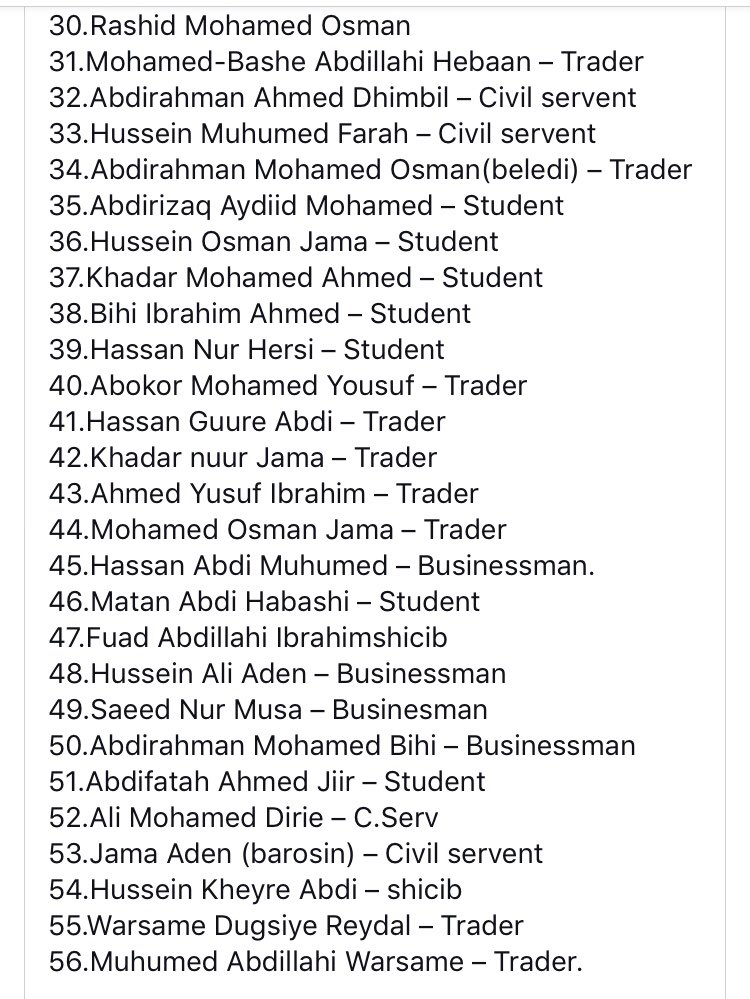 30.Rashid Mohamed Osman
31.Mohamed-Bashe Abdillahi Hebaan – Trader
32.Abdirahman Ahmed Dhimbil – Civil servent
33.Hussein Muhumed Farah – Civil servent
34.Abdirahman Mohamed Osman(beledi) – Trader
35.Abdirizaq Aydiid Mohamed – Student
36.Hussein Osman Jama – Student
37.Khadar Mohamed Ahmed – Student
38.Bihi Ibrahim Ahmed – Student
39.Hassan Nur Hersi – Student
40.Abokor Mohamed Yousuf – Trader
41.Hassan Guure Abdi – Trader
42.Khadar nuur Jama – Trader
43.Ahmed Yusuf Ibrahim – Trader
44.Mohamed Osman Jama – Trader
45.Hassan Abdi Muhumed – Businessman.
46.Matan Abdi Habashi – Student
47.Fuad Abdillahi Ibrahimshicib
48.Hussein Ali Aden – Businessman
49.Saeed Nur Musa – Businesman
50.Abdirahman Mohamed Bihi – Businessman
51.Abdifatah Ahmed Jiir – Student
52.Ali Mohamed Dirie – C.Serv
53.Jama Aden (barosin) – Civil servent
54.Hussein Kheyre Abdi – shicib
55.Warsame Dugsiye Reydal – Trader
56.Muhumed Abdillahi Warsame – Trader.